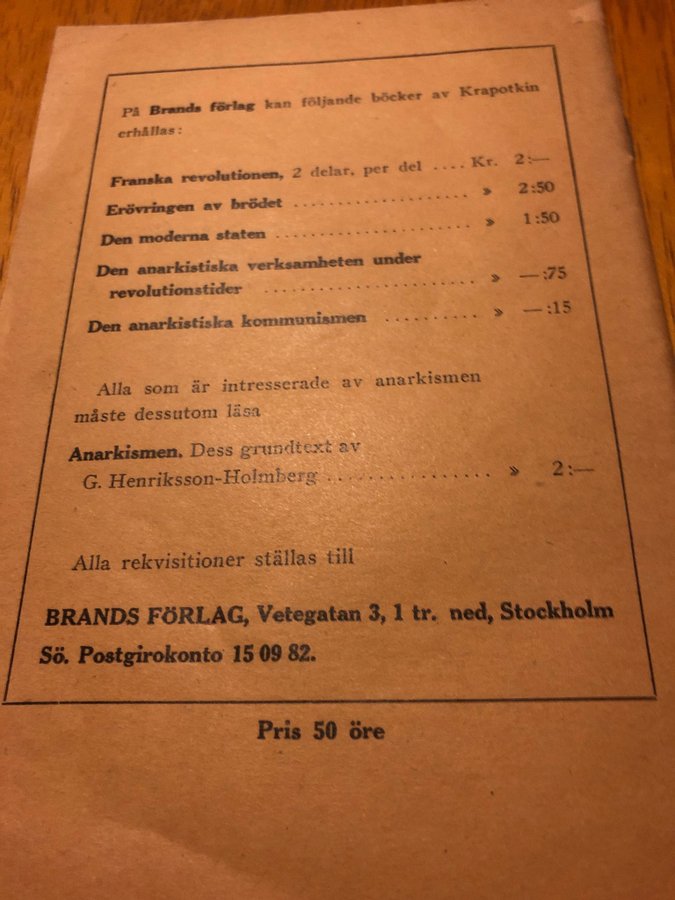 På Brands förlag kan följande böcker av Krapotkin erhållas:

Franska revolutionen, 2 delar, per del Kr. 2:—
Erövringen av brödet » 2:50
Den moderna staten » 1:50
Den anarkistiska verksamheten under revolutionstider » —:75
Den anarkistiska kommunismen » —:15

Alla som är intresserade av anarkismen måste dessutom läsa

Anarkismen. Dess grundtext av G. Henriksson-Holmberg » 2:—

Alla rekvisitioner ställas till

BRANDS FÖRLAG, Vetegatan 3, 1 tr. ned, Stockholm
Sö. Postgirokonto 15 09 82.

Pris 50 öre